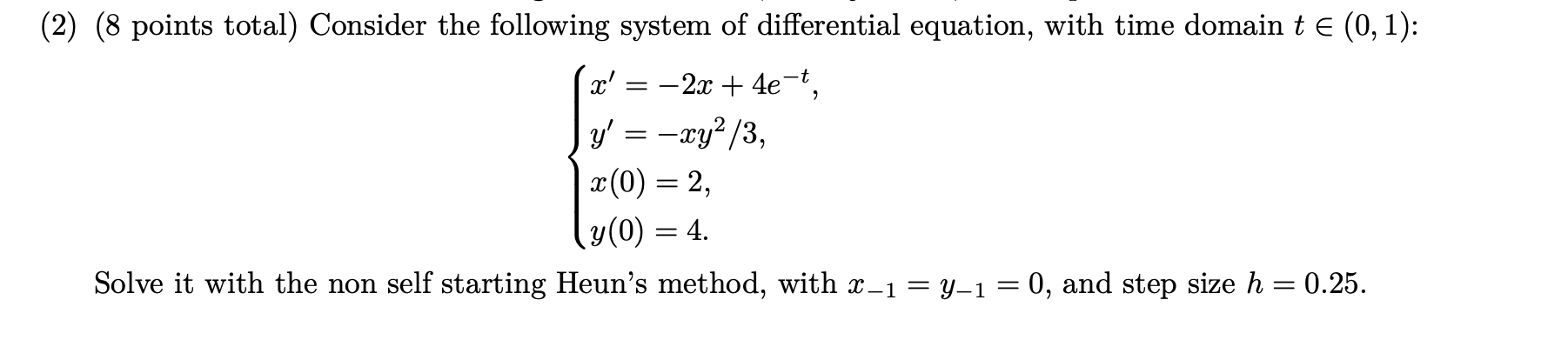 (2) (8 points total) Consider the following system of differential equation, with time domain $t \in (0, 1)$:

$$\begin{cases} x' = -2x + 4e^{-t}, \\ y' = -xy^2/3, \\ x(0) = 2, \\ y(0) = 4. \end{cases}$$

Solve it with the non self starting Heun's method, with $x_{-1} = y_{-1} = 0$, and step size $h = 0.25$.